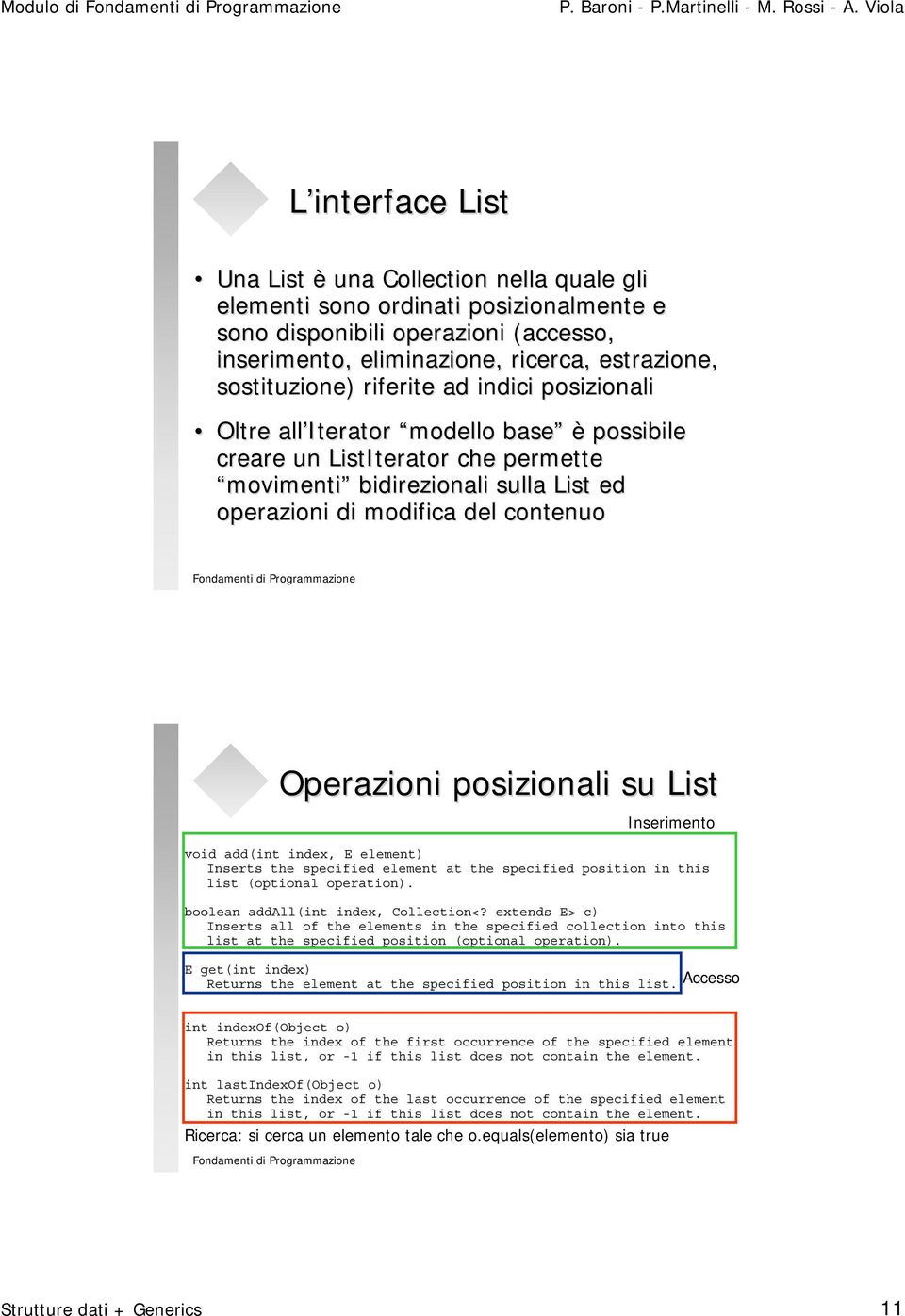 Modulo di Fondamenti di Programmazione P. Baroni - P.Martinelli - M. Rossi - A. Viola

L’interface List

• Una List è una Collection nella quale gli elementi sono ordinati posizionalmente e sono disponibili operazioni (accesso, inserimento, eliminazione, ricerca, estrazione, sostituzione) riferite ad indici posizionali

• Oltre all’Iterator “modello base” è possibile creare un ListIterator che permette “movimenti” bidirezionali sulla List ed operazioni di modifica del contenuo

Fondamenti di Programmazione

Operazioni posizionali su List

Inserimento

void add(int index, E element)
Inserts the specified element at the specified position in this list (optional operation).

boolean addAll(int index, Collection<? extends E> c)
Inserts all of the elements in the specified collection into this list at the specified position (optional operation).

E get(int index)
Returns the element at the specified position in this list.

Accesso

int indexOf(Object o)
Returns the index of the first occurrence of the specified element in this list, or -1 if this list does not contain the element.

int lastIndexOf(Object o)
Returns the index of the last occurrence of the specified element in this list, or -1 if this list does not contain the element.

Ricerca: si cerca un elemento tale che o.equals(elemento) sia true

Fondamenti di Programmazione

Strutture dati + Generics 11